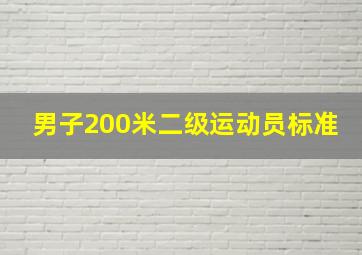 男子200米二级运动员标准